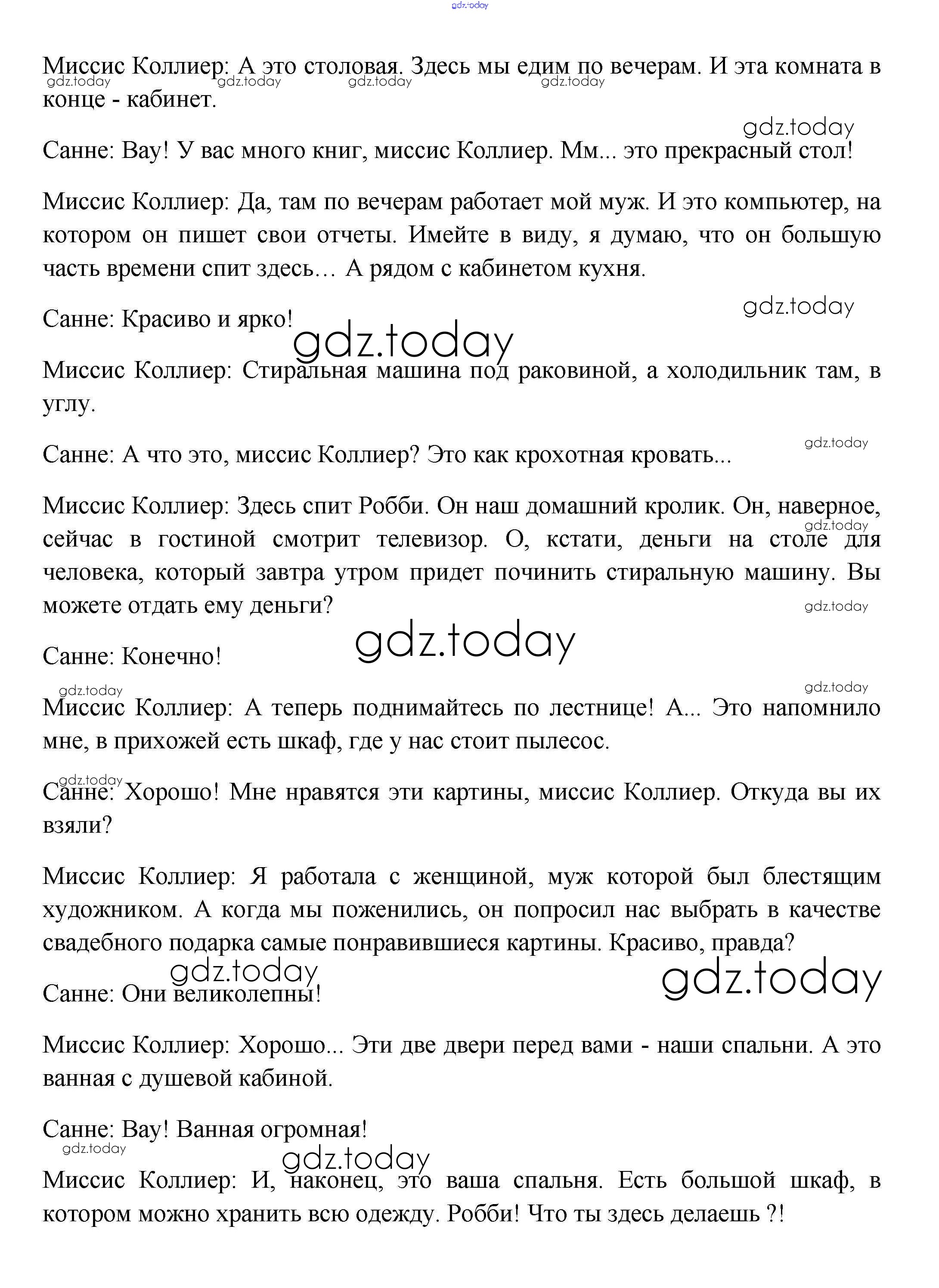 gdz.today

Миссис Коллиер: А это столовая. Здесь мы едим по вечерам. И эта комната в конце - кабинет.

gdz.today gdz.today gdz.today gdz.today

gdz.today

Санне: Вау! У вас много книг, миссис Коллиер. Мм... это прекрасный стол!

Миссис Коллиер: Да, там по вечерам работает мой муж. И это компьютер, на котором он пишет свои отчеты. Имейте в виду, я думаю, что он большую часть времени спит здесь… А рядом с кабинетом кухня.

gdz.today

Санне: Красиво и ярко!

gdz.today

Миссис Коллиер: Стиральная машина под раковиной, а холодильник там, в углу.

gdz.today

Санне: А что это, миссис Коллиер? Это как крохотная кровать...

Миссис Коллиер: Здесь спит Робби. Он наш домашний кролик. Он, наверное, сейчас в гостиной смотрит телевизор. О, кстати, деньги на столе для человека, который завтра утром придет починить стиральную машину. Вы можете отдать ему деньги?

gdz.today

gdz.today

gdz.today

Санне: Конечно!

gdz.today

gdz.today

Миссис Коллиер: А теперь поднимайтесь по лестнице! А... Это напомнило мне, в прихожей есть шкаф, где у нас стоит пылесос.

gdz.today

Санне: Хорошо! Мне нравятся эти картины, миссис Коллиер. Откуда вы их взяли?

Миссис Коллиер: Я работала с женщиной, муж которой был блестящим художником. А когда мы поженились, он попросил нас выбрать в качестве свадебного подарка самые понравившиеся картины. Красиво, правда?

gdz.today

gdz.today

Санне: Они великолепны!

Миссис Коллиер: Хорошо... Эти две двери перед вами - наши спальни. А это ванная с душевой кабиной.

Санне: Вау! Ванная огромная!

gdz.today

gdz.today

Миссис Коллиер: И, наконец, это ваша спальня. Есть большой шкаф, в котором можно хранить всю одежду. Робби! Что ты здесь делаешь ?!